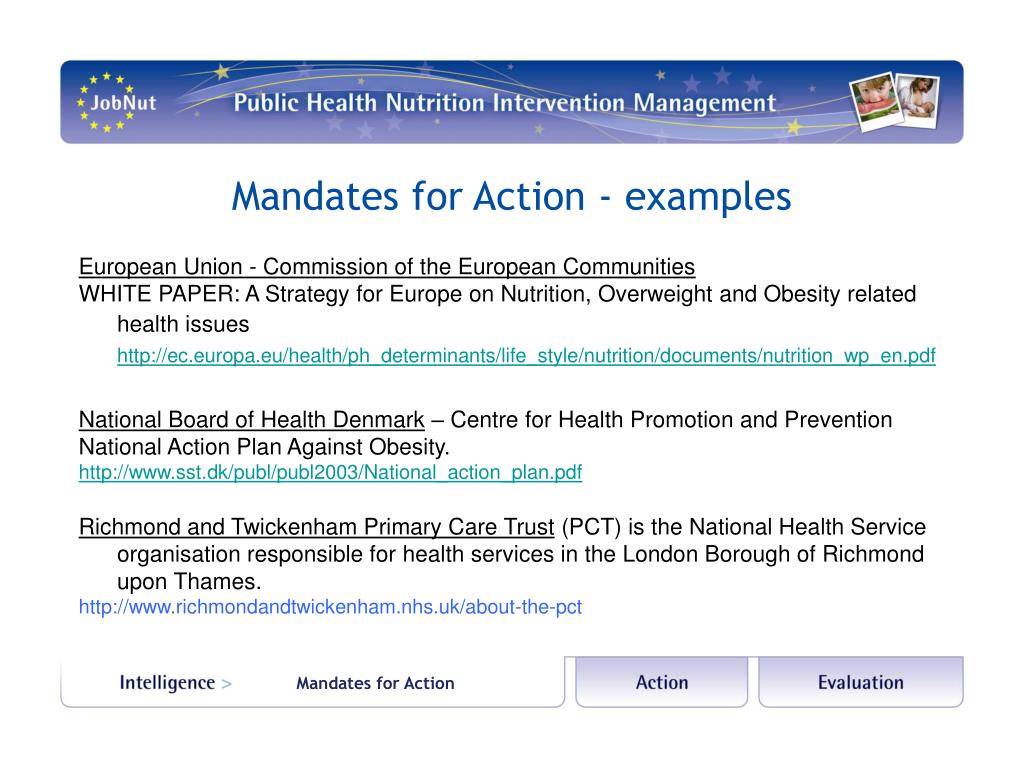 JobNut

Public Health Nutrition Intervention Management

Mandates for Action - examples

European Union - Commission of the European Communities
WHITE PAPER: A Strategy for Europe on Nutrition, Overweight and Obesity related health issues
http://ec.europa.eu/health/ph_determinants/life_style/nutrition/documents/nutrition_wp_en.pdf

National Board of Health Denmark – Centre for Health Promotion and Prevention
National Action Plan Against Obesity.
http://www.sst.dk/publ/publ2003/National_action_plan.pdf

Richmond and Twickenham Primary Care Trust (PCT) is the National Health Service organisation responsible for health services in the London Borough of Richmond upon Thames.
http://www.richmondandtwickenham.nhs.uk/about-the-pct

Intelligence > Mandates for Action

Action

Evaluation